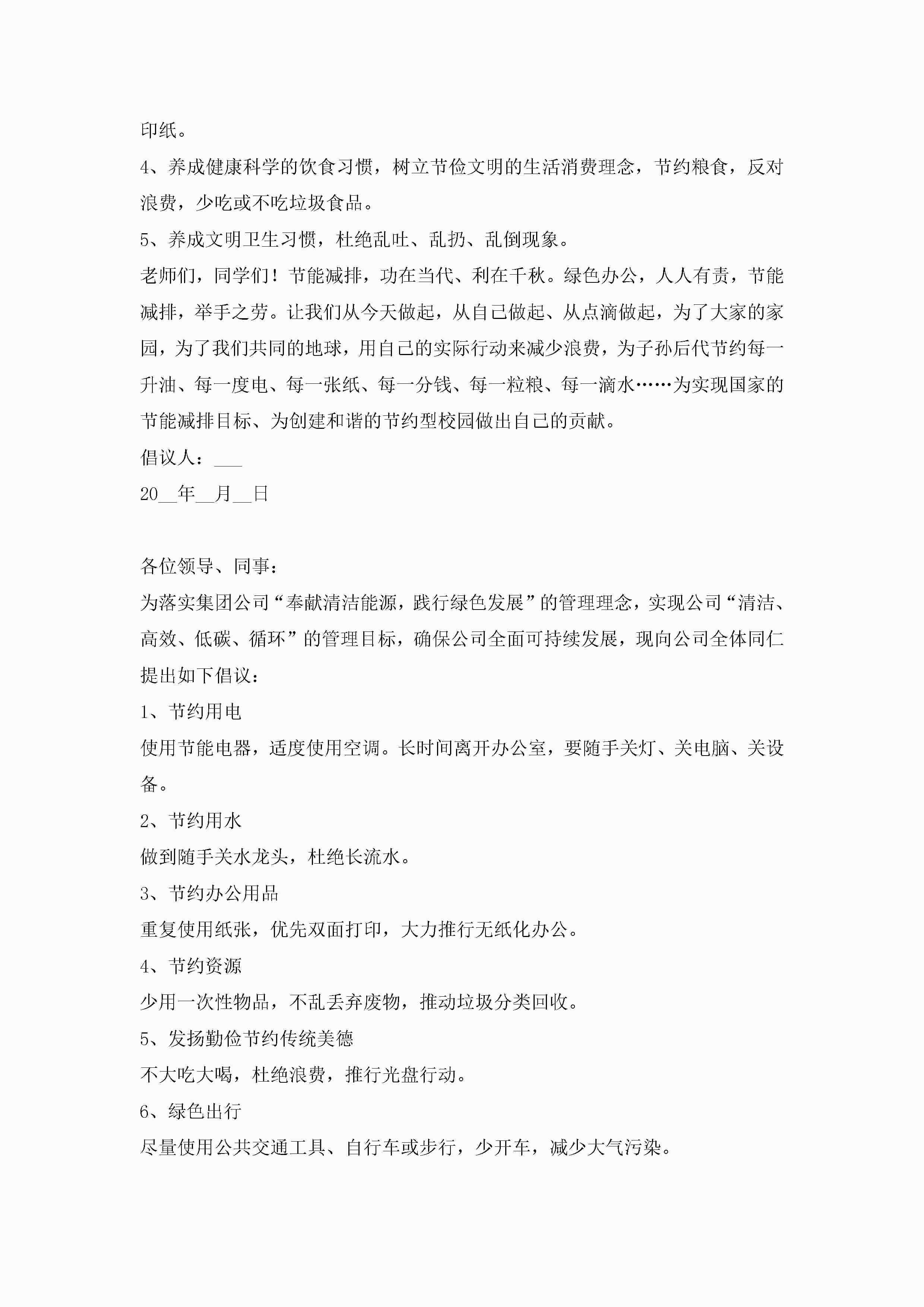 印纸。

4、养成健康科学的饮食习惯，树立节俭文明的生活消费理念，节约粮食，反对浪费，少吃或不吃垃圾食品。

5、养成文明卫生习惯，杜绝乱吐、乱扔、乱倒现象。

老师们，同学们！节能减排，功在当代、利在千秋。绿色办公，人人有责，节能减排，举手之劳。让我们从今天做起，从自己做起、从点滴做起，为了大家的家园，为了我们共同的地球，用自己的实际行动来减少浪费，为子孙后代节约每一升油、每一度电、每一张纸、每一分钱、每一粒粮、每一滴水……为实现国家的节能减排目标、为创建和谐的节约型校园做出自己的贡献。

倡议人：___

20__年__月__日

各位领导、同事：

为落实集团公司“奉献清洁能源，践行绿色发展”的管理理念，实现公司“清洁、高效、低碳、循环”的管理目标，确保公司全面可持续发展，现向公司全体同仁提出如下倡议：

1、节约用电

使用节能电器，适度使用空调。长时间离开办公室，要随手关灯、关电脑、关设备。

2、节约用水

做到随手关水龙头，杜绝长流水。

3、节约办公用品

重复使用纸张，优先双面打印，大力推行无纸化办公。

4、节约资源

少用一次性物品，不乱丢弃废物，推动垃圾分类回收。

5、发扬勤俭节约传统美德

不大吃大喝，杜绝浪费，推行光盘行动。

6、绿色出行

尽量使用公共交通工具、自行车或步行，少开车，减少大气污染。